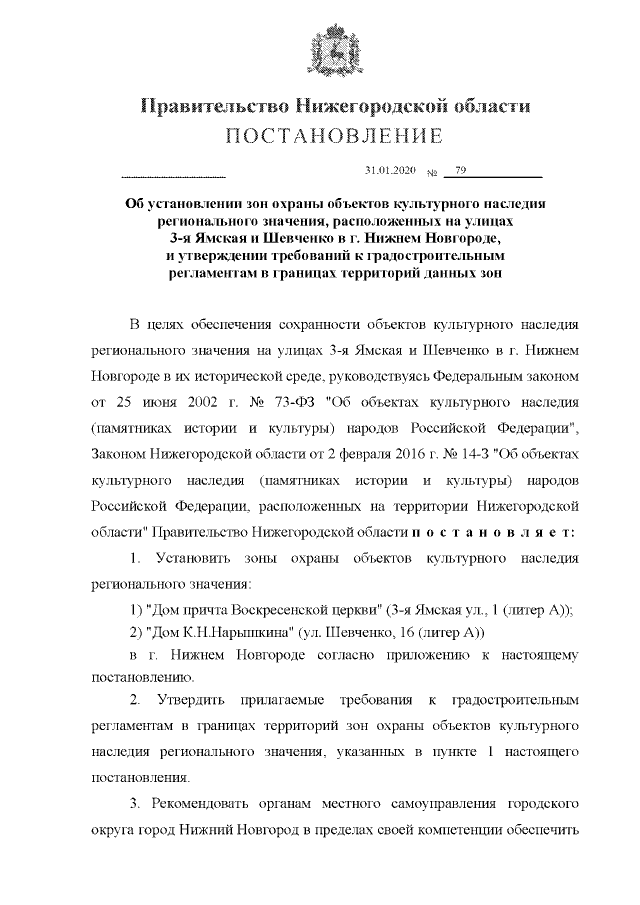 Правительство Нижегородской области
ПОСТАНОВЛЕНИЕ

31.01.2020 № 79

Об установлении зон охраны объектов культурного наследия регионального значения, расположенных на улицах 3-я Ямская и Шевченко в г. Нижнем Новгороде, и утверждении требований к градостроительным регламентам в границах территорий данных зон

В целях обеспечения сохранности объектов культурного наследия регионального значения на улицах 3-я Ямская и Шевченко в г. Нижнем Новгороде в их исторической среде, руководствуясь Федеральным законом от 25 июня 2002 г. № 73-ФЗ "Об объектах культурного наследия (памятниках истории и культуры) народов Российской Федерации", Законом Нижегородской области от 2 февраля 2016 г. № 14-З "Об объектах культурного наследия (памятниках истории и культуры) народов Российской Федерации, расположенных на территории Нижегородской области" Правительство Нижегородской области п о с т а н о в л я е т:

1. Установить зоны охраны объектов культурного наследия регионального значения:

1) "Дом причта Воскресенской церкви" (3-я Ямская ул., 1 (литер А));

2) "Дом К.Н.Нарышкина" (ул. Шевченко, 16 (литер А))

в г. Нижнем Новгороде согласно приложению к настоящему постановлению.

2. Утвердить прилагаемые требования к градостроительным регламентам в границах территорий зон охраны объектов культурного наследия регионального значения, указанных в пункте 1 настоящего постановления.

3. Рекомендовать органам местного самоуправления городского округа город Нижний Новгород в пределах своей компетенции обеспечить